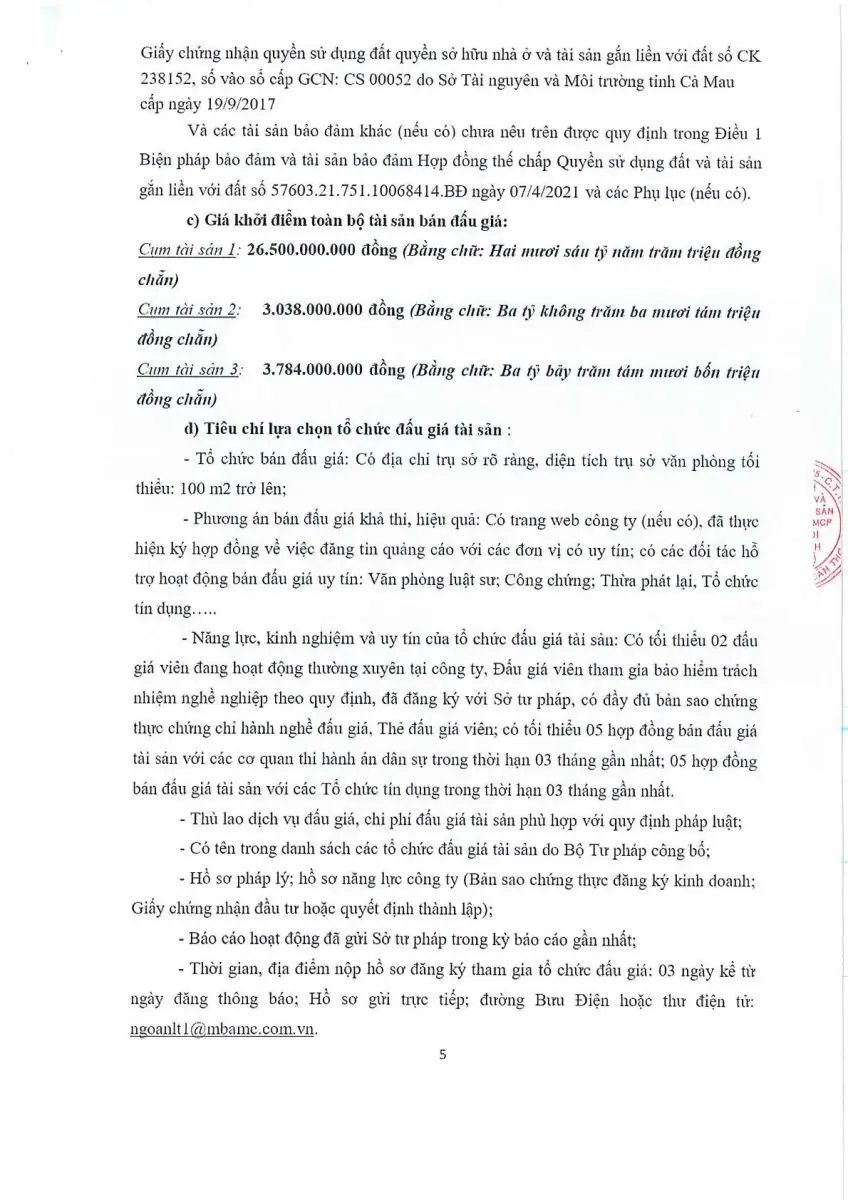 Giấy chứng nhận quyền sử dụng đất quyền sở hữu nhà ở và tài sản gắn liền với đất số CK 238152, số vào sổ cấp GCN: CS 00052 do Sở Tài nguyên và Môi trường tỉnh Cà Mau cấp ngày 19/9/2017

Và các tài sản bảo đảm khác (nếu có) chưa nêu trên được quy định trong Điều 1 Biện pháp bảo đảm và tài sản bảo đảm Hợp đồng thế chấp Quyền sử dụng đất và tài sản gắn liền với đất số 57603.21.751.10068414.BĐ ngày 07/4/2021 và các Phụ lục (nếu có).

c) Giá khởi điểm toàn bộ tài sản bán đấu giá:

Cụm tài sản 1: 26.500.000.000 đồng (Bằng chữ: Hai mươi sáu tỷ năm trăm triệu đồng chẵn)

Cụm tài sản 2: 3.038.000.000 đồng (Bằng chữ: Ba tỷ không trăm ba mươi tám triệu đồng chẵn)

Cụm tài sản 3: 3.784.000.000 đồng (Bằng chữ: Ba tỷ bảy trăm tám mươi bốn triệu đồng chẵn)

d) Tiêu chí lựa chọn tổ chức đấu giá tài sản :

- Tổ chức bán đấu giá: Có địa chỉ trụ sở rõ ràng, diện tích trụ sở văn phòng tối thiểu: 100 m2 trở lên;

- Phương án bán đấu giá khả thi, hiệu quả: Có trang web công ty (nếu có), đã thực hiện ký hợp đồng về việc đăng tin quảng cáo với các đơn vị có uy tín; có các đối tác hỗ trợ hoạt động bán đấu giá uy tín: Văn phòng luật sư; Công chứng; Thừa phát lại, Tổ chức tín dụng.....

- Năng lực, kinh nghiệm và uy tín của tổ chức đấu giá tài sản: Có tối thiểu 02 đấu giá viên đang hoạt động thường xuyên tại công ty, Đấu giá viên tham gia bảo hiểm trách nhiệm nghề nghiệp theo quy định, đã đăng ký với Sở tư pháp, có đầy đủ bản sao chứng thực chứng chỉ hành nghề đấu giá, Thẻ đấu giá viên; có tối thiểu 05 hợp đồng bán đấu giá tài sản với các cơ quan thi hành án dân sự trong thời hạn 03 tháng gần nhất; 05 hợp đồng bán đấu giá tài sản với các Tổ chức tín dụng trong thời hạn 03 tháng gần nhất.

- Thù lao dịch vụ đấu giá, chi phí đấu giá tài sản phù hợp với quy định pháp luật;

- Có tên trong danh sách các tổ chức đấu giá tài sản do Bộ Tư pháp công bố;

- Hồ sơ pháp lý; hồ sơ năng lực công ty (Bản sao chứng thực đăng ký kinh doanh; Giấy chứng nhận đầu tư hoặc quyết định thành lập);

- Báo cáo hoạt động đã gửi Sở tư pháp trong kỳ báo cáo gần nhất;

- Thời gian, địa điểm nộp hồ sơ đăng ký tham gia tổ chức đấu giá: 03 ngày kể từ ngày đăng thông báo; Hồ sơ gửi trực tiếp; đường Bưu Điện hoặc thư điện tử: ngoanlt1@mbamc.com.vn.

5